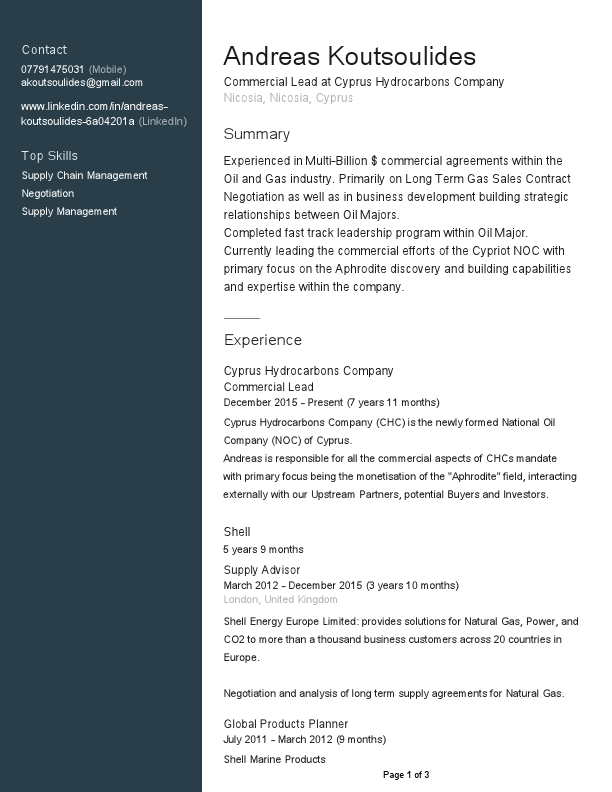 Contact
07791475031 (Mobile)
akoutsoulides@gmail.com

www.linkedin.com/in/andreas-koutsoulides-6a04201a (LinkedIn)

Top Skills
Supply Chain Management
Negotiation
Supply Management

Andreas Koutsoulides
Commercial Lead at Cyprus Hydrocarbons Company
Nicosia, Nicosia, Cyprus

Summary
Experienced in Multi-Billion $ commercial agreements within the Oil and Gas industry. Primarily on Long Term Gas Sales Contract Negotiation as well as in business development building strategic relationships between Oil Majors.
Completed fast track leadership program within Oil Major.
Currently leading the commercial efforts of the Cypriot NOC with primary focus on the Aphrodite discovery and building capabilities and expertise within the company.

Experience
Cyprus Hydrocarbons Company
Commercial Lead
December 2015 - Present (7 years 11 months)
Cyprus Hydrocarbons Company (CHC) is the newly formed National Oil Company (NOC) of Cyprus.
Andreas is responsible for all the commercial aspects of CHCs mandate with primary focus being the monetisation of the "Aphrodite" field, interacting externally with our Upstream Partners, potential Buyers and Investors.

Shell
5 years 9 months
Supply Advisor
March 2012 - December 2015 (3 years 10 months)
London, United Kingdom
Shell Energy Europe Limited: provides solutions for Natural Gas, Power, and CO2 to more than a thousand business customers across 20 countries in Europe.

Negotiation and analysis of long term supply agreements for Natural Gas.

Global Products Planner
July 2011 - March 2012 (9 months)
Shell Marine Products

Page 1 of 3